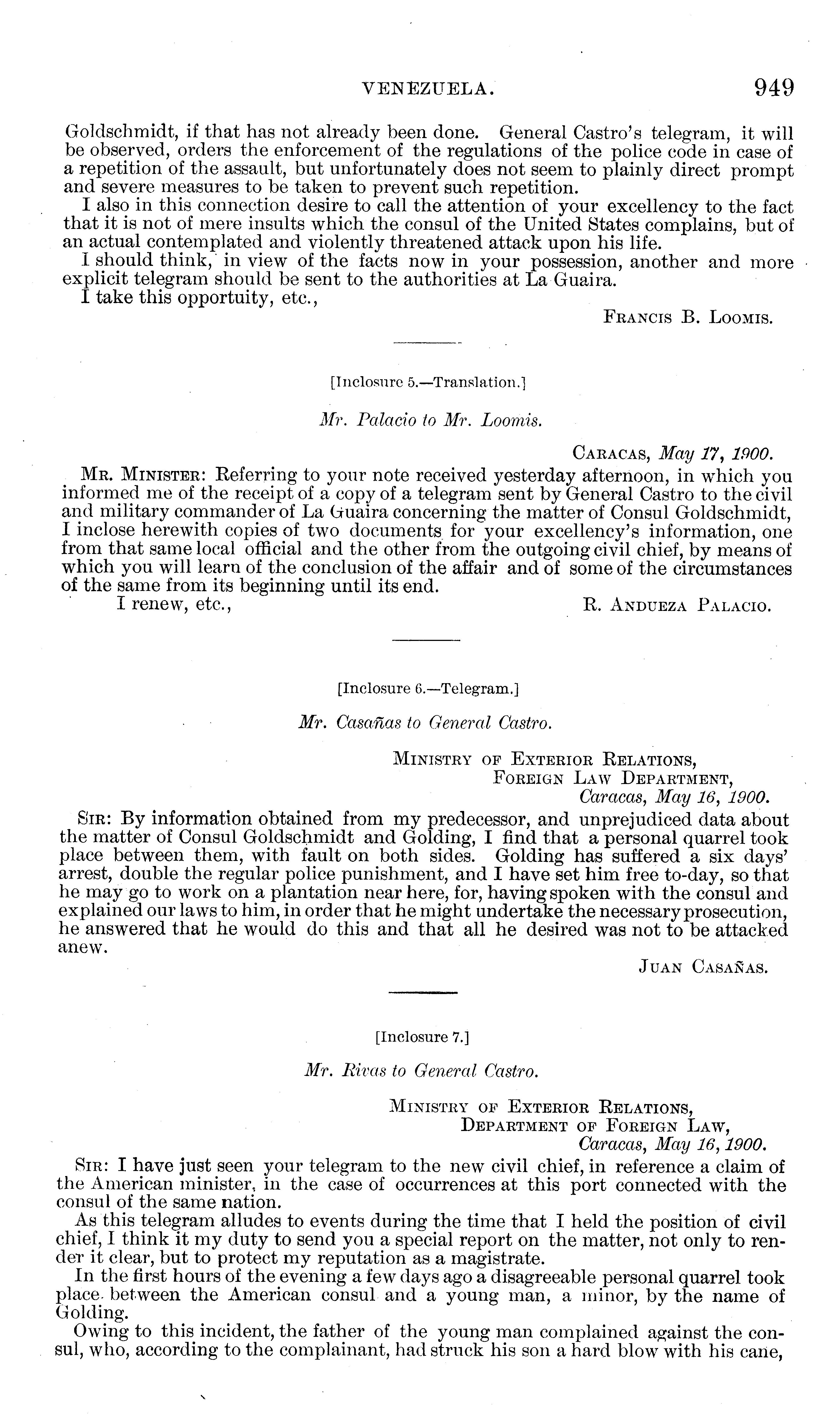 VENEZUELA. 949

Goldschmidt, if that has not already been done. General Castro's telegram, it will be observed, orders the enforcement of the regulations of the police code in case of a repetition of the assault, but unfortunately does not seem to plainly direct prompt and severe measures to be taken to prevent such repetition.

I also in this connection desire to call the attention of your excellency to the fact that it is not of mere insults which the consul of the United States complains, but of an actual contemplated and violently threatened attack upon his life.

I should think, in view of the facts now in your possession, another and more explicit telegram should be sent to the authorities at La Guaira.

I take this opportuity, etc.,

FRANCIS B. LOOMIS.

[Inclosure 5.—Translation.]

Mr. Palacio to Mr. Loomis.

CARACAS, May 17, 1900.

MR. MINISTER: Referring to your note received yesterday afternoon, in which you informed me of the receipt of a copy of a telegram sent by General Castro to the civil and military commander of La Guaira concerning the matter of Consul Goldschmidt, I inclose herewith copies of two documents for your excellency's information, one from that same local official and the other from the outgoing civil chief, by means of which you will learn of the conclusion of the affair and of some of the circumstances of the same from its beginning until its end.

I renew, etc., R. ANDUEZA PALACIO.

[Inclosure 6.—Telegram.]

Mr. Casañas to General Castro.

MINISTRY OF EXTERIOR RELATIONS,
FOREIGN LAW DEPARTMENT,
Caracas, May 16, 1900.

SIR: By information obtained from my predecessor, and unprejudiced data about the matter of Consul Goldschmidt and Golding, I find that a personal quarrel took place between them, with fault on both sides. Golding has suffered a six days' arrest, double the regular police punishment, and I have set him free to-day, so that he may go to work on a plantation near here, for, having spoken with the consul and explained our laws to him, in order that he might undertake the necessary prosecution, he answered that he would do this and that all he desired was not to be attacked anew.

JUAN CASAÑAS.

[Inclosure 7.]

Mr. Rivas to General Castro.

MINISTRY OF EXTERIOR RELATIONS,
DEPARTMENT OF FOREIGN LAW,
Caracas, May 16, 1900.

SIR: I have just seen your telegram to the new civil chief, in reference a claim of the American minister, in the case of occurrences at this port connected with the consul of the same nation.

As this telegram alludes to events during the time that I held the position of civil chief, I think it my duty to send you a special report on the matter, not only to render it clear, but to protect my reputation as a magistrate.

In the first hours of the evening a few days ago a disagreeable personal quarrel took place between the American consul and a young man, a minor, by the name of Golding.

Owing to this incident, the father of the young man complained against the consul, who, according to the complainant, had struck his son a hard blow with his cane,